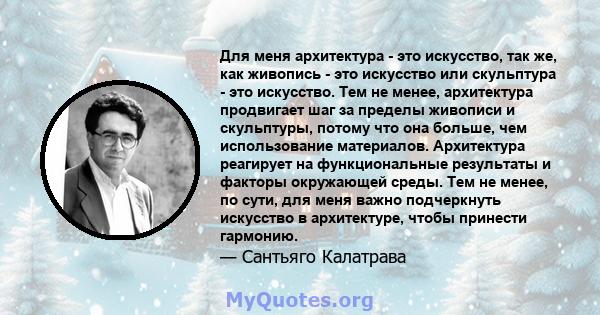 Для меня архитектура - это искусство, так же, как живопись - это искусство или скульптура - это искусство. Тем не менее, архитектура продвигает шаг за пределы живописи и скульптуры, потому что она больше, чем использование материалов. Архитектура реагирует на функциональные результаты и факторы окружающей среды. Тем не менее, по сути, для меня важно подчеркнуть искусство в архитектуре, чтобы принести гармонию.
— Сантьяго Калатрава

MyQuotes.org